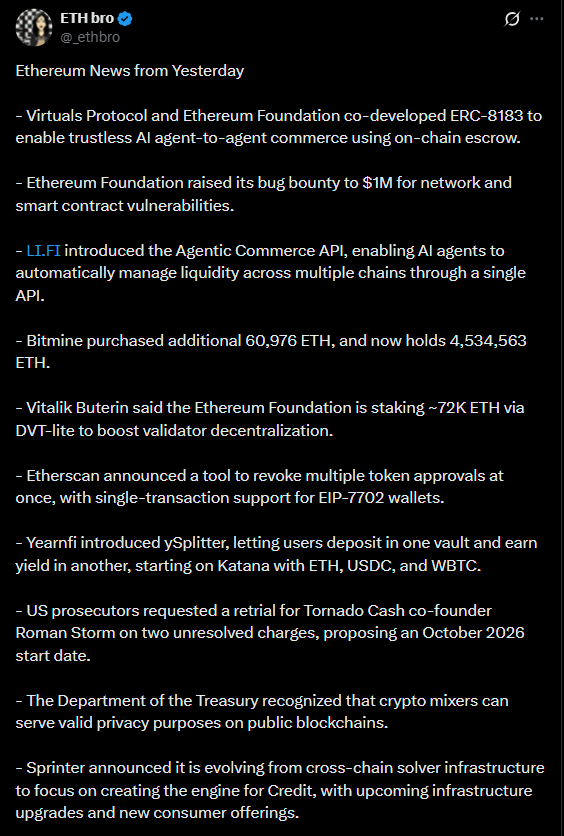 ETH bro
@_ethbro

Ethereum News from Yesterday

- Virtuals Protocol and Ethereum Foundation co-developed ERC-8183 to enable trustless AI agent-to-agent commerce using on-chain escrow.

- Ethereum Foundation raised its bug bounty to $1M for network and smart contract vulnerabilities.

- LI.FI introduced the Agentic Commerce API, enabling AI agents to automatically manage liquidity across multiple chains through a single API.

- Bitmine purchased additional 60,976 ETH, and now holds 4,534,563 ETH.

- Vitalik Buterin said the Ethereum Foundation is staking ~72K ETH via DVT-lite to boost validator decentralization.

- Etherscan announced a tool to revoke multiple token approvals at once, with single-transaction support for EIP-7702 wallets.

- Yearnfi introduced ySplitter, letting users deposit in one vault and earn yield in another, starting on Katana with ETH, USDC, and WBTC.

- US prosecutors requested a retrial for Tornado Cash co-founder Roman Storm on two unresolved charges, proposing an October 2026 start date.

- The Department of the Treasury recognized that crypto mixers can serve valid privacy purposes on public blockchains.

- Sprinter announced it is evolving from cross-chain solver infrastructure to focus on creating the engine for Credit, with upcoming infrastructure upgrades and new consumer offerings.